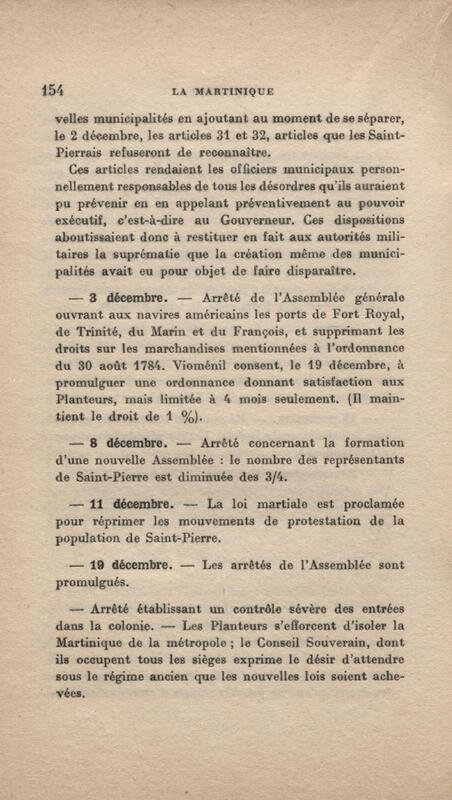 154 LA MARTINIQUE

velles municipalités en ajoutant au moment de se séparer, le 2 décembre, les articles 31 et 32, articles que les Saint-Pierrais refuseront de reconnaître.

Ces articles rendaient les officiers municipaux personnellement responsables de tous les désordres qu'ils auraient pu prévenir en en appelant préventivement au pouvoir exécutif, c'est-à-dire au Gouverneur. Ces dispositions aboutissaient donc à restituer en fait aux autorités militaires la suprématie que la création même des municipalités avait eu pour objet de faire disparaître.

— 3 décembre. — Arrêté de l'Assemblée générale ouvrant aux navires américains les ports de Fort Royal, de Trinité, du Marin et du François, et supprimant les droits sur les marchandises mentionnées à l'ordonnance du 30 août 1784. Vioménil consent, le 19 décembre, à promulguer une ordonnance donnant satisfaction aux Planteurs, mais limitée à 4 mois seulement. (Il maintient le droit de 1 %).

— 8 décembre. — Arrêté concernant la formation d'une nouvelle Assemblée : le nombre des représentants de Saint-Pierre est diminuée des 3/4.

— 11 décembre. — La loi martiale est proclamée pour réprimer les mouvements de protestation de la population de Saint-Pierre.

— 19 décembre. — Les arrêtés de l'Assemblée sont promulgués.

— Arrêté établissant un contrôle sévère des entrées dans la colonie. — Les Planteurs s'efforcent d'isoler la Martinique de la métropole ; le Conseil Souverain, dont ils occupent tous les sièges exprime le désir d'attendre sous le régime ancien que les nouvelles lois soient achevées.